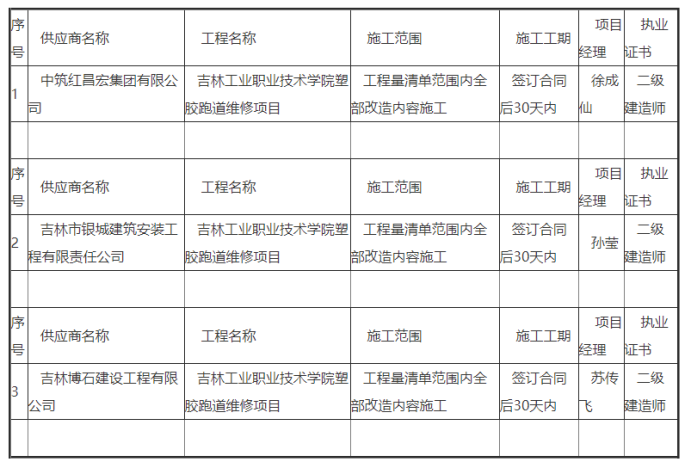 | 序号 | 供应商名称 | 工程名称 | 施工范围 | 施工工期 | 项目经理 | 执业证书 |
|---|---|---|---|---|---|---|
| 1 | 中筑红昌宏集团有限公司 | 吉林工业职业技术学院塑胶跑道维修项目 | 工程量清单范围内全部改造内容施工 | 签订合同后30天内 | 徐成仙 | 二级建造师 |
| | | | | | | |
| 序号 | 供应商名称 | 工程名称 | 施工范围 | 施工工期 | 项目经理 | 执业证书 |
| 2 | 吉林市银城建筑安装工程有限责任公司 | 吉林工业职业技术学院塑胶跑道维修项目 | 工程量清单范围内全部改造内容施工 | 签订合同后30天内 | 孙莹 | 二级建造师 |
| | | | | | | |
| 序号 | 供应商名称 | 工程名称 | 施工范围 | 施工工期 | 项目经理 | 执业证书 |
| 3 | 吉林博石建设工程有限公司 | 吉林工业职业技术学院塑胶跑道维修项目 | 工程量清单范围内全部改造内容施工 | 签订合同后30天内 | 苏传飞 | 二级建造师 |
| | | | | | | |